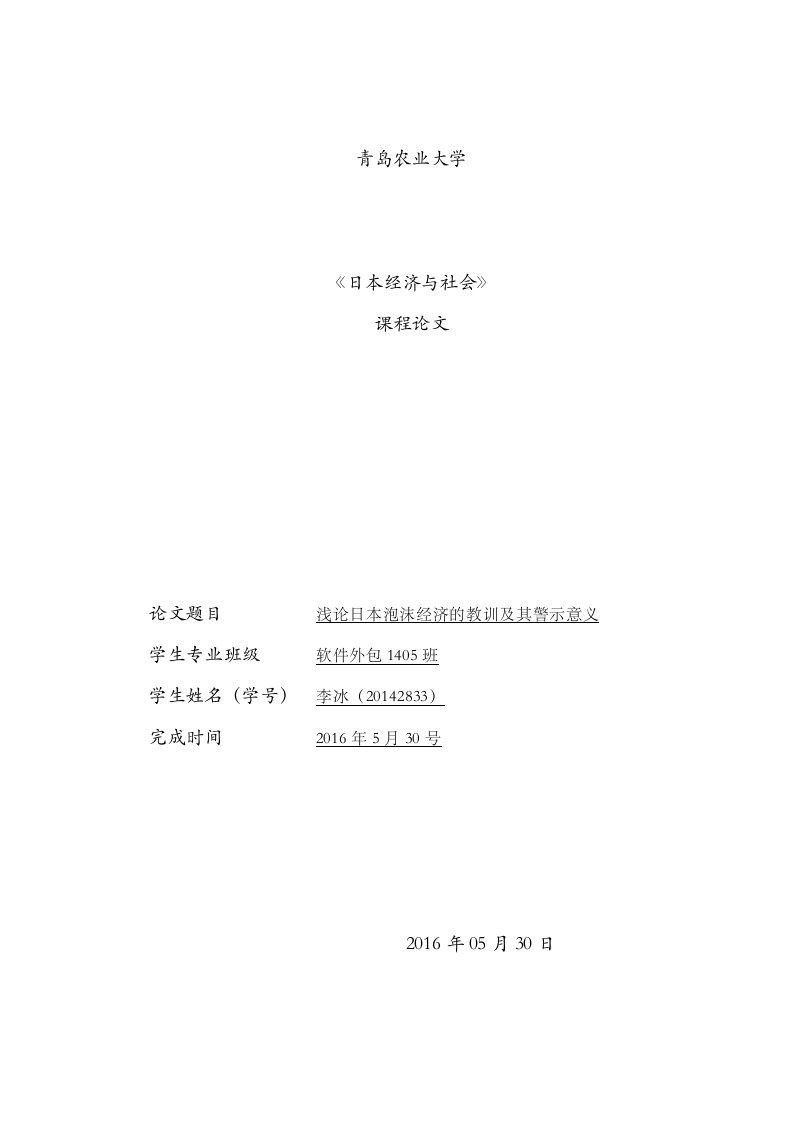 青岛农业大学

《日本经济与社会》

课程论文

论文题目 浅论日本泡沫经济的教训及其警示意义

学生专业班级 软件外包 1405 班

学生姓名（学号） 李冰（20142833）

完成时间 2016 年 5 月 30 号

2016 年 05 月 30 日